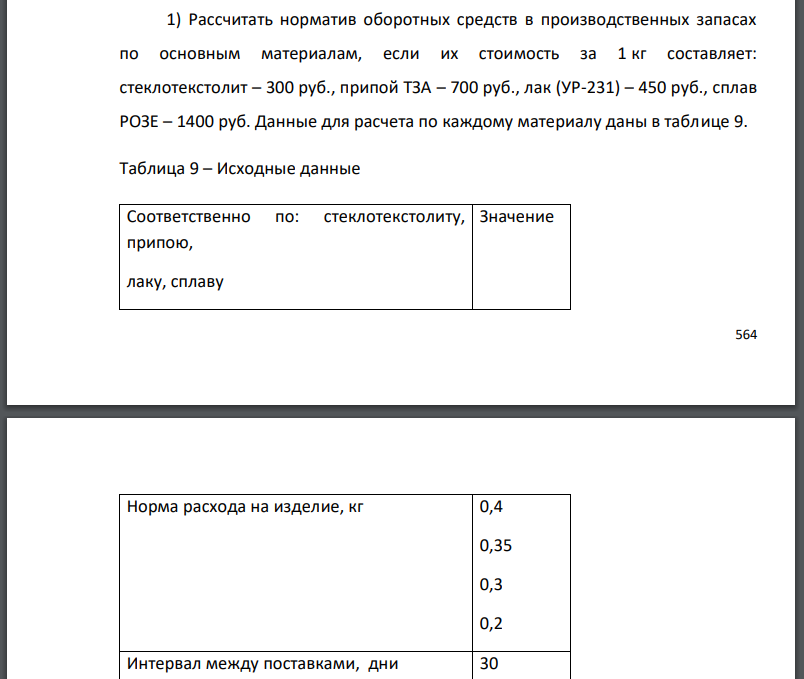 1) Рассчитать норматив оборотных средств в производственных запасах по основным материалам, если их стоимость за 1 кг составляет: стеклотекстолит – 300 руб., припой ТЗА – 700 руб., лак (УР-231) – 450 руб., сплав РОЗЕ – 1400 руб. Данные для расчета по каждому материалу даны в таблице 9.

Таблица 9 – Исходные данные

| Соответственно по: стеклотекстолиту, припою, лаку, сплаву | Значение |
|---|---|

564

| Норма расхода на изделие, кг | 0,4 0,35 0,3 0,2 |
|---|---|
| Интервал между поставками, дни | 30 |